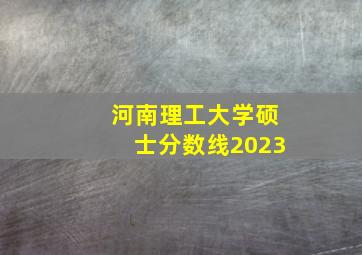 河南理工大学硕士分数线2023